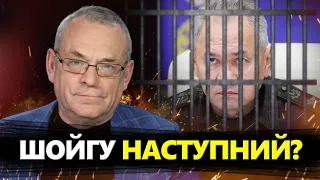 ШОЙГУ НАСТУПНИЙ?